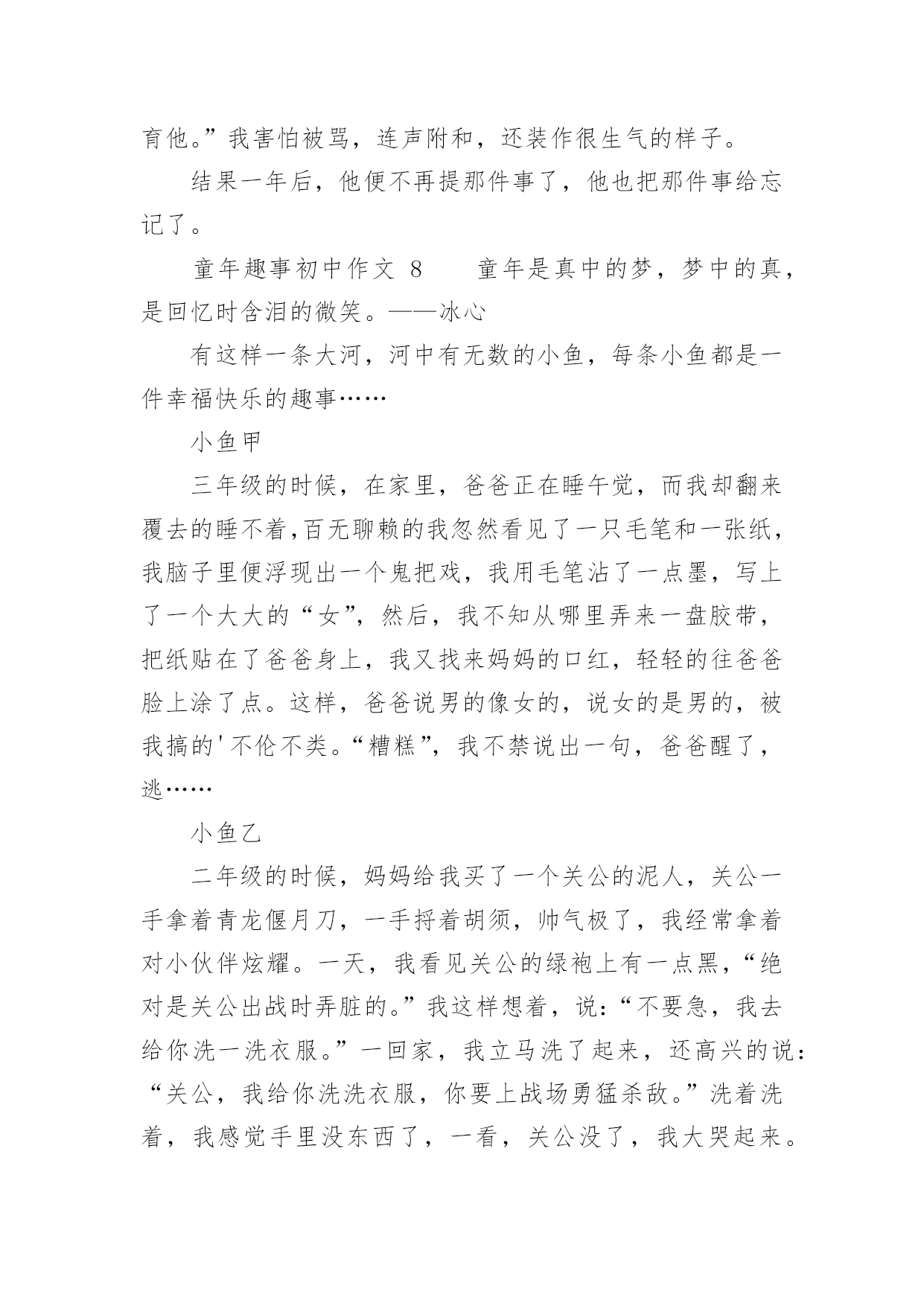 育他。”我害怕被骂，连声附和，还装作很生气的样子。

结果一年后，他便不再提那件事了，他也把那件事给忘记了。

童年趣事初中作文 8　　童年是真中的梦，梦中的真，是回忆时含泪的微笑。——冰心

有这样一条大河，河中有无数的小鱼，每条小鱼都是一件幸福快乐的趣事……

小鱼甲

三年级的时候，在家里，爸爸正在睡午觉，而我却翻来覆去的睡不着,百无聊赖的我忽然看见了一只毛笔和一张纸，我脑子里便浮现出一个鬼把戏，我用毛笔沾了一点墨，写上了一个大大的“女”，然后，我不知从哪里弄来一盘胶带，把纸贴在了爸爸身上，我又找来妈妈的口红，轻轻的往爸爸脸上涂了点。这样，爸爸说男的像女的，说女的是男的，被我搞的'不伦不类。“糟糕”，我不禁说出一句，爸爸醒了，逃……

小鱼乙

二年级的时候，妈妈给我买了一个关公的泥人，关公一手拿着青龙偃月刀，一手捋着胡须，帅气极了，我经常拿着对小伙伴炫耀。一天，我看见关公的绿袍上有一点黑，“绝对是关公出战时弄脏的。”我这样想着，说：“不要急，我去给你洗一洗衣服。”一回家，我立马洗了起来，还高兴的说：“关公，我给你洗洗衣服，你要上战场勇猛杀敌。”洗着洗着，我感觉手里没东西了，一看，关公没了，我大哭起来。